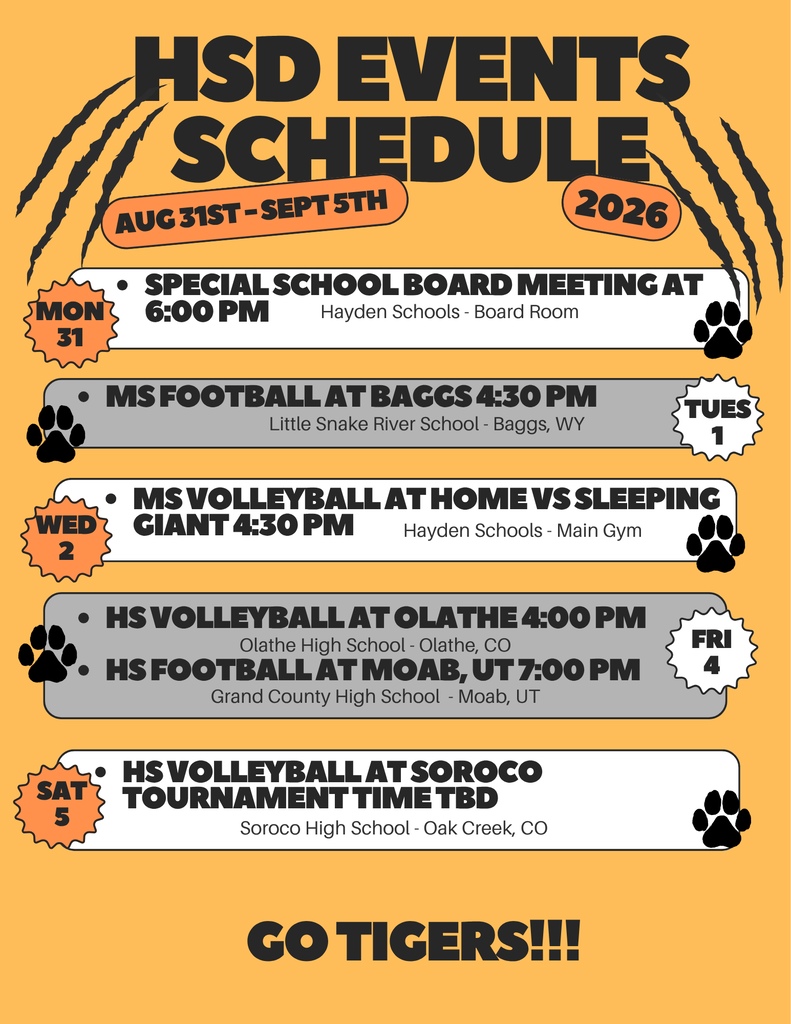 HSD EVENTS SCHEDULE

AUG 31ST - SEPT 5TH

2026

MON 31

• SPECIAL SCHOOL BOARD MEETING AT 6:00 PM
Hayden Schools - Board Room

• MS FOOTBALL AT BAGGS 4:30 PM
Little Snake River School - Baggs, WY

TUES 1

WED 2

• MS VOLLEYBALL AT HOME VS SLEEPING GIANT 4:30 PM
Hayden Schools - Main Gym

• HS VOLLEYBALL AT OLATHE 4:00 PM
Olathe High School - Olathe, CO

• HS FOOTBALL AT MOAB, UT 7:00 PM
Grand County High School - Moab, UT

FRI 4

SAT 5

• HS VOLLEYBALL AT SOROCO TOURNAMENT TIME TBD
Soroco High School - Oak Creek, CO

GO TIGERS!!!